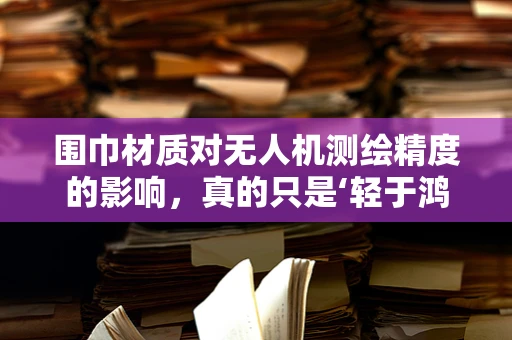 围巾材质对无人机测绘精度的影响，真的只是‘轻于鸿